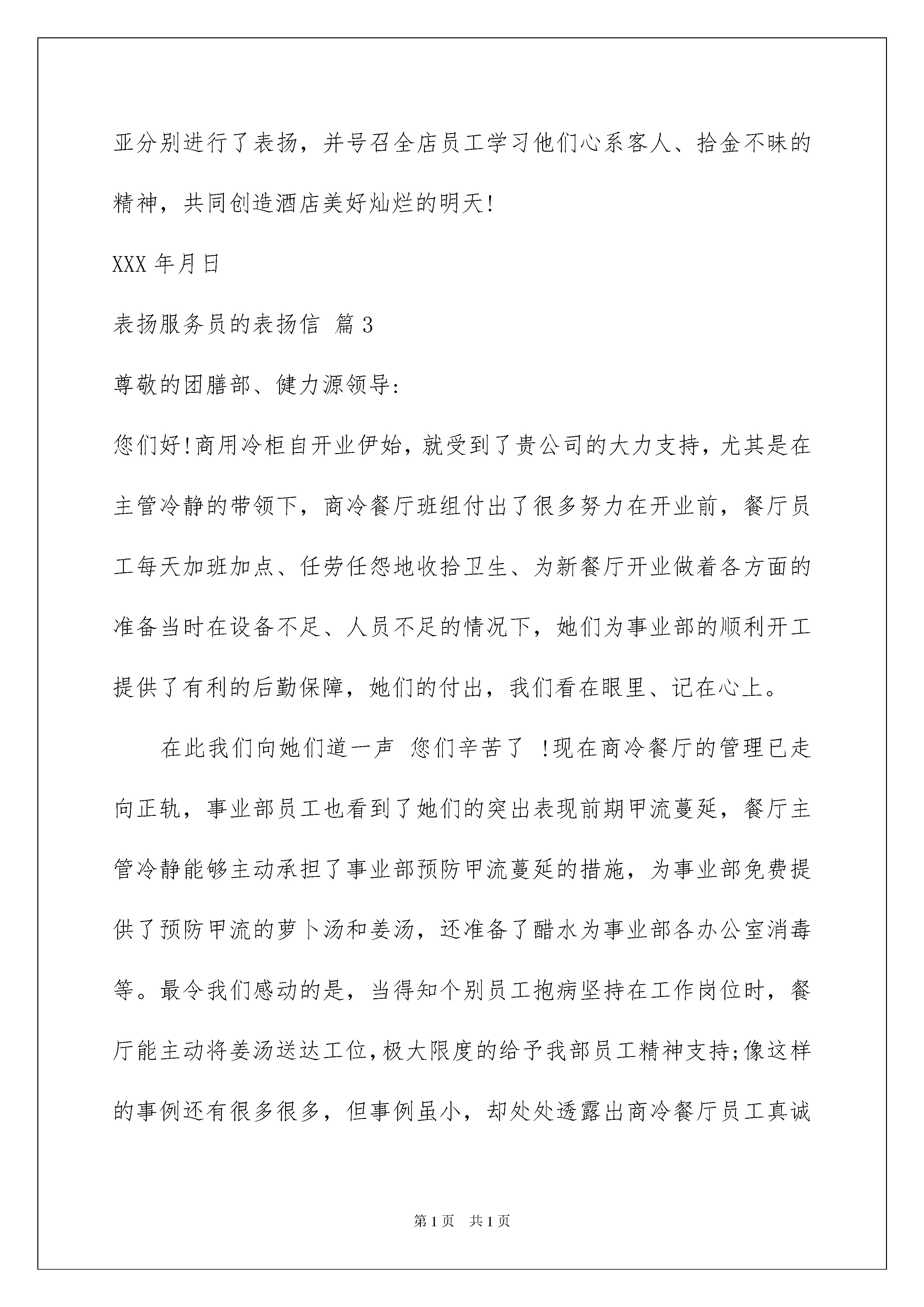 亚分别进行了表扬，并号召全店员工学习他们心系客人、拾金不昧的精神，共同创造酒店美好灿烂的明天!

XXX 年月日

表扬服务员的表扬信 篇 3

尊敬的团膳部、健力源领导:

您们好!商用冷柜自开业伊始，就受到了贵公司的大力支持，尤其是在主管冷静的带领下，商冷餐厅班组付出了很多努力在开业前，餐厅员工每天加班加点、任劳任怨地收拾卫生、为新餐厅开业做着各方面的准备当时在设备不足、人员不足的情况下，她们为事业部的顺利开工提供了有利的后勤保障，她们的付出，我们看在眼里、记在心上。

在此我们向她们道一声 您们辛苦了 !现在商冷餐厅的管理已走向正轨，事业部员工也看到了她们的突出表现前期甲流蔓延，餐厅主管冷静能够主动承担了事业部预防甲流蔓延的措施，为事业部免费提供了预防甲流的萝卜汤和姜汤，还准备了醋水为事业部各办公室消毒等。最令我们感动的是，当得知个别员工抱病坚持在工作岗位时，餐厅能主动将姜汤送达工位,极大限度的给予我部员工精神支持;像这样的事例还有很多很多，但事例虽小，却处处透露出商冷餐厅员工真诚

第1页 共1页